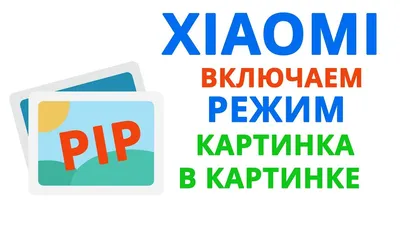 XIAOMI
ВКЛЮЧАЕМ
РЕЖИМ
КАРТИНКА
В КАРТИНКЕ

PIP